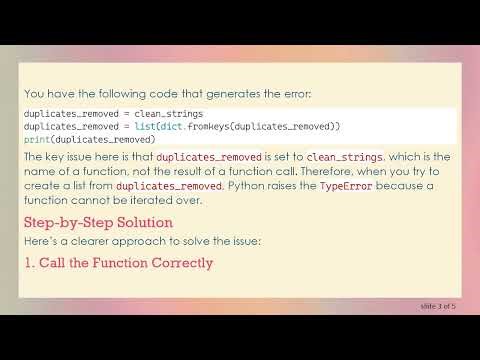 You have the following code that generates the error:

duplicates_removed = clean_strings
duplicates_removed = list(dict.fromkeys(duplicates_removed))
print(duplicates_removed)

The key issue here is that duplicates_removed is set to clean_strings, which is the name of a function, not the result of a function call. Therefore, when you try to create a list from duplicates_removed, Python raises the TypeError because a function cannot be iterated over.

Step-by-Step Solution

Here's a clearer approach to solve the issue:

1. Call the Function Correctly

slide 3 of 5